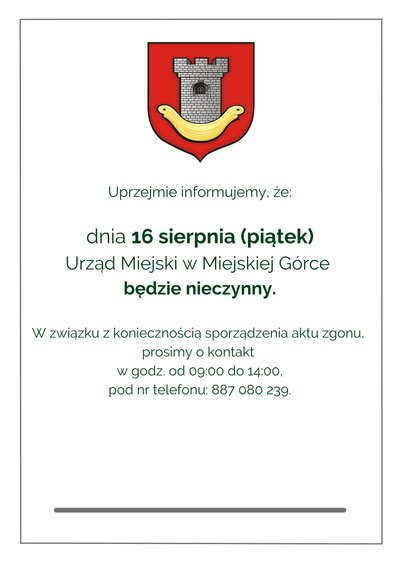 Uprzejmie informujemy, że:

dnia 16 sierpnia (piątek)
Urząd Miejski w Miejskiej Górce
będzie nieczynny.

W związku z koniecznością sporządzenia aktu zgonu, prosimy o kontakt
w godz. od 09:00 do 14:00,
pod nr telefonu: 887 080 239.